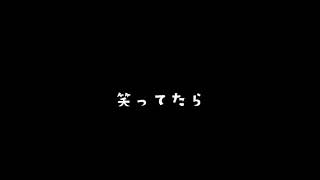 笑ってたら